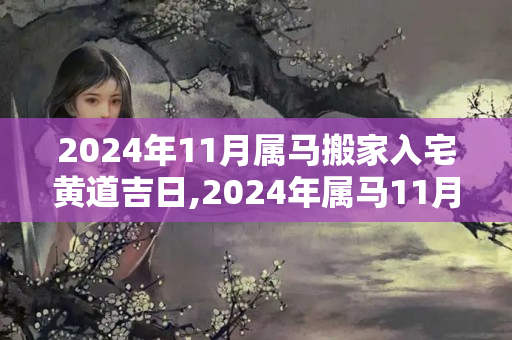 2024年11月属马搬家入宅黄道吉日,2024年属马11月